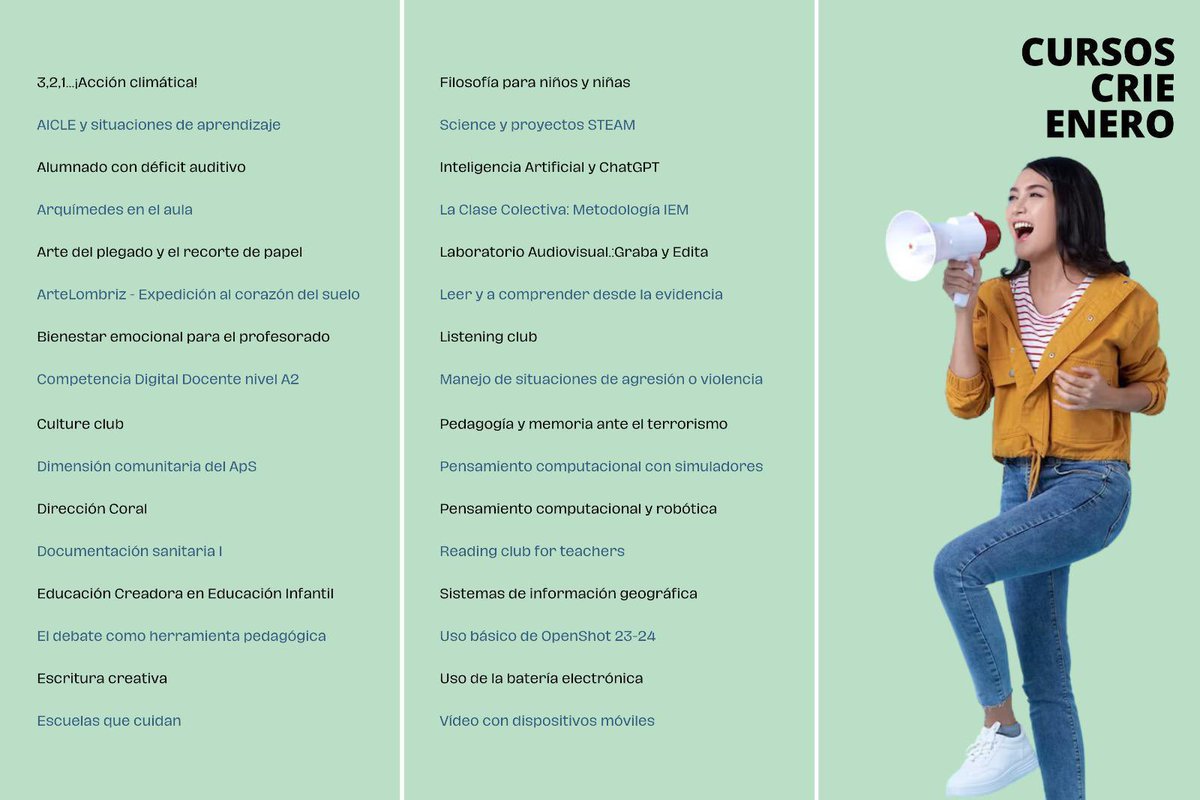 3,2,1...¡Acción climática!

AICLE y situaciones de aprendizaje

Alumnado con déficit auditivo

Arquímedes en el aula

Arte del plegado y el recorte de papel

ArteLombriz - Expedición al corazón del suelo

Bienestar emocional para el profesorado

Competencia Digital Docente nivel A2

Culture club

Dimensión comunitaria del ApS

Dirección Coral

Documentación sanitaria I

Educación Creadora en Educación Infantil

El debate como herramienta pedagógica

Escritura creativa

Escuelas que cuidan

Filosofía para niños y niñas

Science y proyectos STEAM

Inteligencia Artificial y ChatGPT

La Clase Colectiva: Metodología IEM

Laboratorio Audiovisual.:Graba y Edita

Leer y a comprender desde la evidencia

Listening club

Manejo de situaciones de agresión o violencia

Pedagogía y memoria ante el terrorismo

Pensamiento computacional con simuladores

Pensamiento computacional y robótica

Reading club for teachers

Sistemas de información geográfica

Uso básico de OpenShot 23-24

Uso de la batería electrónica

Vídeo con dispositivos móviles

CURSOS CRIE ENERO